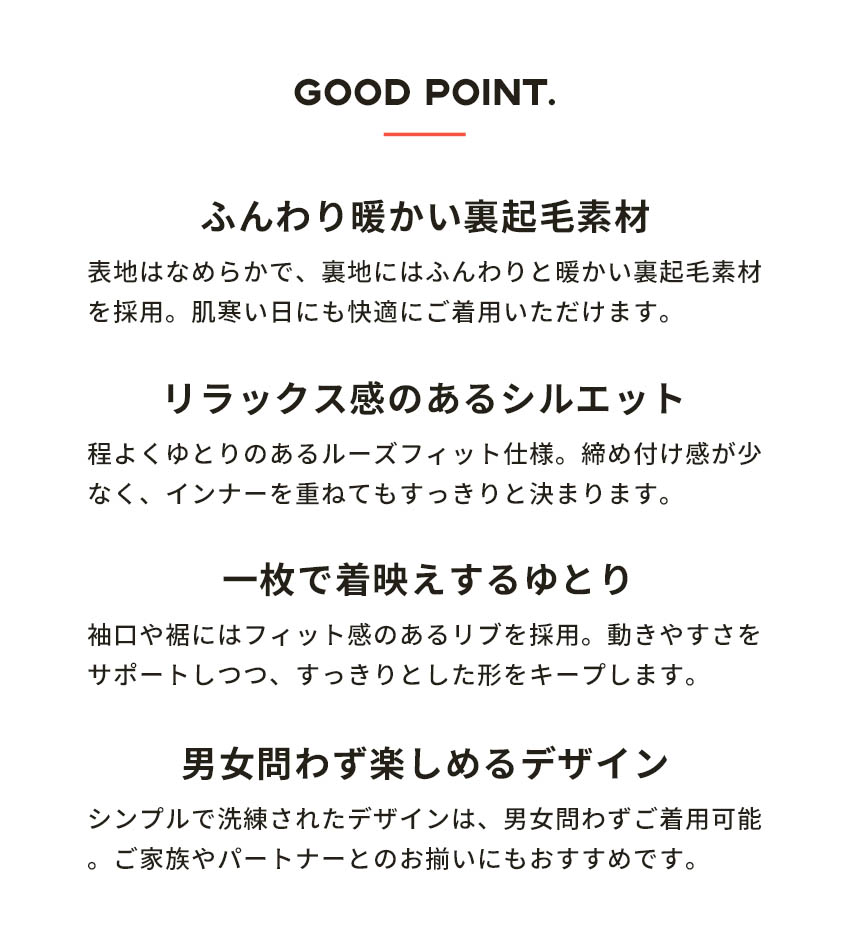 GOOD POINT.

ふんわり暖かい裏起毛素材

表地はなめらかで、裏地にはふんわりと暖かい裏起毛素材を採用。肌寒い日にも快適にご着用いただけます。

リラックス感のあるシルエット

程よくゆとりのあるルーズフィット仕様。締め付け感が少なく、インナーを重ねてもすっきりと決まります。

一枚で着映えするゆとり

袖口や裾にはフィット感のあるリブを採用。動きやすさをサポートしつつ、すっきりとした形をキープします。

男女問わず楽しめるデザイン

シンプルで洗練されたデザインは、男女問わずご着用可能。ご家族やパートナーとのお揃いにもおすすめです。